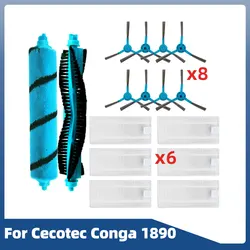 x8

x6

For Cecotec Conga 1890